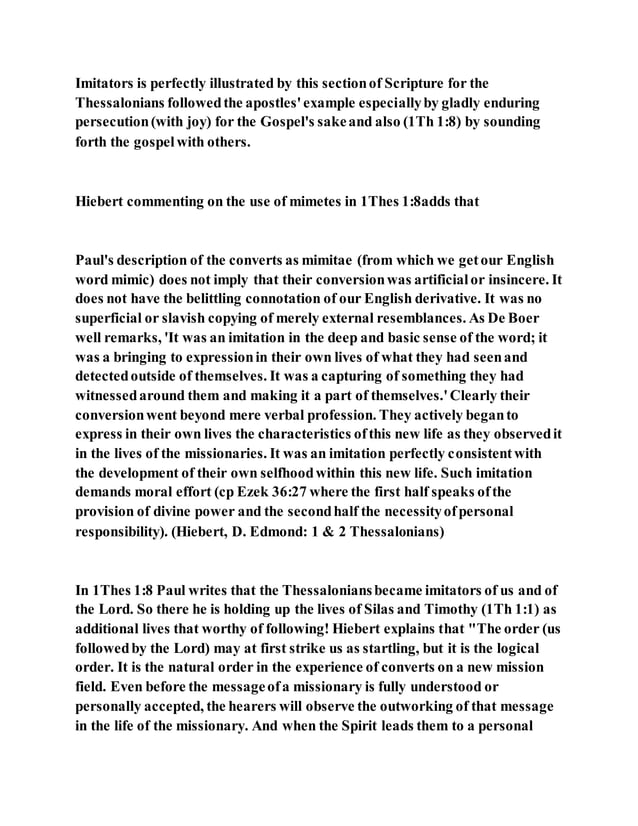 Imitators is perfectly illustrated by this section of Scripture for the Thessalonians followed the apostles' example especially by gladly enduring persecution (with joy) for the Gospel's sake and also (1Th 1:8) by sounding forth the gospel with others.

Hiebert commenting on the use of mimetes in 1Thes 1:8adds that

Paul's description of the converts as mimitae (from which we get our English word mimic) does not imply that their conversion was artificial or insincere. It does not have the belittling connotation of our English derivative. It was no superficial or slavish copying of merely external resemblances. As De Boer well remarks, 'It was an imitation in the deep and basic sense of the word; it was a bringing to expression in their own lives of what they had seen and detected outside of themselves. It was a capturing of something they had witnessed around them and making it a part of themselves.' Clearly their conversion went beyond mere verbal profession. They actively began to express in their own lives the characteristics of this new life as they observed it in the lives of the missionaries. It was an imitation perfectly consistent with the development of their own selfhood within this new life. Such imitation demands moral effort (cp Ezek 36:27 where the first half speaks of the provision of divine power and the second half the necessity of personal responsibility). (Hiebert, D. Edmond: 1 & 2 Thessalonians)

In 1Thes 1:8 Paul writes that the Thessalonians became imitators of us and of the Lord. So there he is holding up the lives of Silas and Timothy (1Th 1:1) as additional lives that worthy of following! Hiebert explains that "The order (us followed by the Lord) may at first strike us as startling, but it is the logical order. It is the natural order in the experience of converts on a new mission field. Even before the message of a missionary is fully understood or personally accepted, the hearers will observe the outworking of that message in the life of the missionary. And when the Spirit leads them to a personal